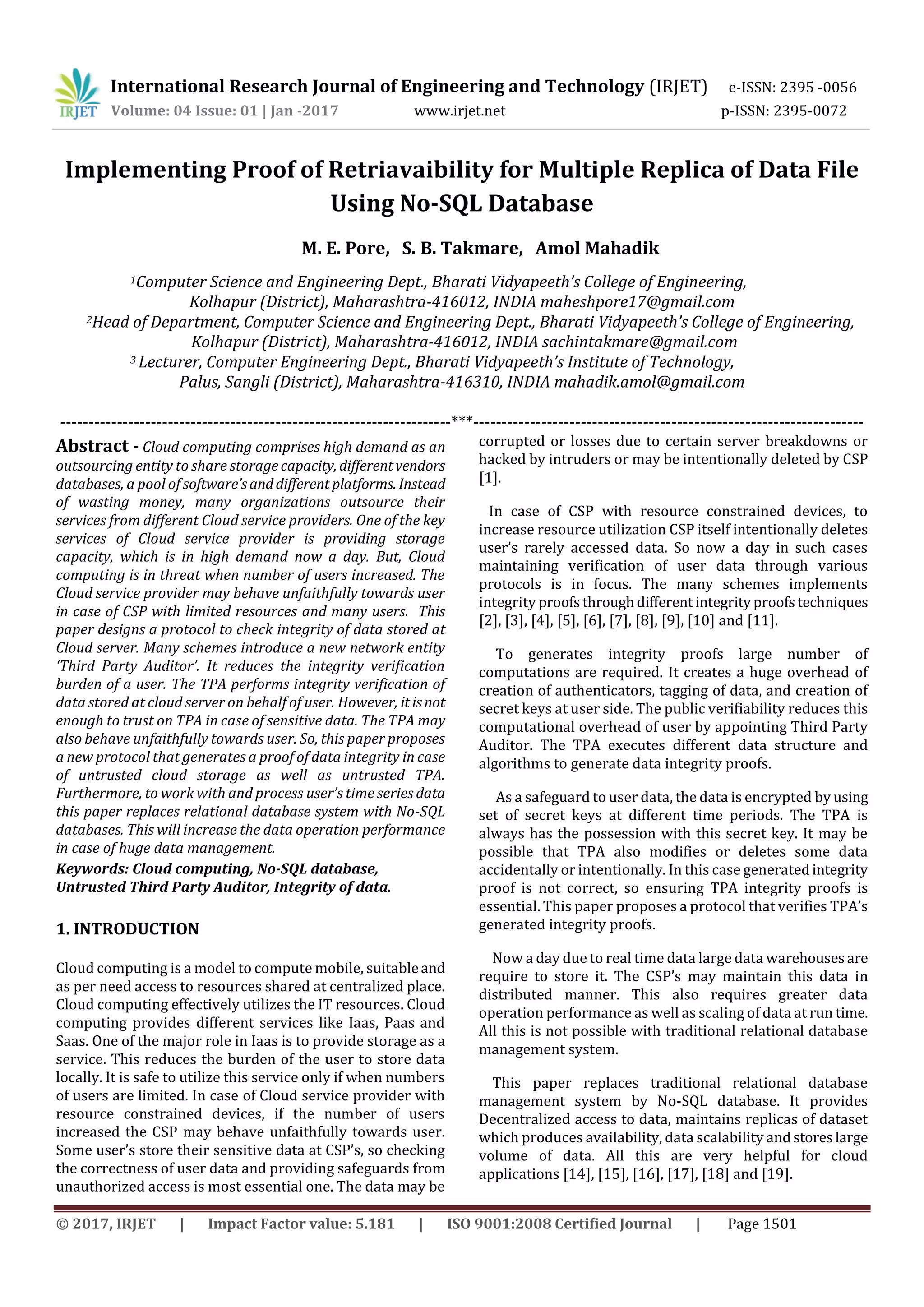 IRJET International Research Journal of Engineering and Technology (IRJET) e-ISSN: 2395 -0056
Volume: 04 Issue: 01 | Jan -2017 www.irjet.net p-ISSN: 2395-0072

Implementing Proof of Retriavaibility for Multiple Replica of Data File Using No-SQL Database

M. E. Pore, S. B. Takmare, Amol Mahadik

$^1$Computer Science and Engineering Dept., Bharati Vidyapeeth's College of Engineering, Kolhapur (District), Maharashtra-416012, INDIA maheshpore17@gmail.com
$^2$Head of Department, Computer Science and Engineering Dept., Bharati Vidyapeeth's College of Engineering, Kolhapur (District), Maharashtra-416012, INDIA sachintakmare@gmail.com
$^3$ Lecturer, Computer Engineering Dept., Bharati Vidyapeeth's Institute of Technology, Palus, Sangli (District), Maharashtra-416310, INDIA mahadik.amol@gmail.com

---***---

Abstract - Cloud computing comprises high demand as an outsourcing entity to share storage capacity, different vendors databases, a pool of software's and different platforms. Instead of wasting money, many organizations outsource their services from different Cloud service providers. One of the key services of Cloud service provider is providing storage capacity, which is in high demand now a day. But, Cloud computing is in threat when number of users increased. The Cloud service provider may behave unfaithfully towards user in case of CSP with limited resources and many users. This paper designs a protocol to check integrity of data stored at Cloud server. Many schemes introduce a new network entity 'Third Party Auditor'. It reduces the integrity verification burden of a user. The TPA performs integrity verification of data stored at cloud server on behalf of user. However, it is not enough to trust on TPA in case of sensitive data. The TPA may also behave unfaithfully towards user. So, this paper proposes a new protocol that generates a proof of data integrity in case of untrusted cloud storage as well as untrusted TPA. Furthermore, to work with and process user's time series data this paper replaces relational database system with No-SQL databases. This will increase the data operation performance in case of huge data management.
Keywords: Cloud computing, No-SQL database, Untrusted Third Party Auditor, Integrity of data.

1. INTRODUCTION

Cloud computing is a model to compute mobile, suitable and as per need access to resources shared at centralized place. Cloud computing effectively utilizes the IT resources. Cloud computing provides different services like Iaas, Paas and Saas. One of the major role in Iaas is to provide storage as a service. This reduces the burden of the user to store data locally. It is safe to utilize this service only if when numbers of users are limited. In case of Cloud service provider with resource constrained devices, if the number of users increased the CSP may behave unfaithfully towards user. Some user's store their sensitive data at CSP's, so checking the correctness of user data and providing safeguards from unauthorized access is most essential one. The data may be corrupted or losses due to certain server breakdowns or hacked by intruders or may be intentionally deleted by CSP [1].

In case of CSP with resource constrained devices, to increase resource utilization CSP itself intentionally deletes user's rarely accessed data. So now a day in such cases maintaining verification of user data through various protocols is in focus. The many schemes implements integrity proofs through different integrity proofs techniques [2], [3], [4], [5], [6], [7], [8], [9], [10] and [11].

To generates integrity proofs large number of computations are required. It creates a huge overhead of creation of authenticators, tagging of data, and creation of secret keys at user side. The public verifiability reduces this computational overhead of user by appointing Third Party Auditor. The TPA executes different data structure and algorithms to generate data integrity proofs.

As a safeguard to user data, the data is encrypted by using set of secret keys at different time periods. The TPA is always has the possession with this secret key. It may be possible that TPA also modifies or deletes some data accidentally or intentionally. In this case generated integrity proof is not correct, so ensuring TPA integrity proofs is essential. This paper proposes a protocol that verifies TPA's generated integrity proofs.

Now a day due to real time data large data warehouses are require to store it. The CSP's may maintain this data in distributed manner. This also requires greater data operation performance as well as scaling of data at run time. All this is not possible with traditional relational database management system.

This paper replaces traditional relational database management system by No-SQL database. It provides Decentralized access to data, maintains replicas of dataset which produces availability, data scalability and stores large volume of data. All this are very helpful for cloud applications [14], [15], [16], [17], [18] and [19].

© 2017, IRJET | Impact Factor value: 5.181 | ISO 9001:2008 Certified Journal | Page 1501